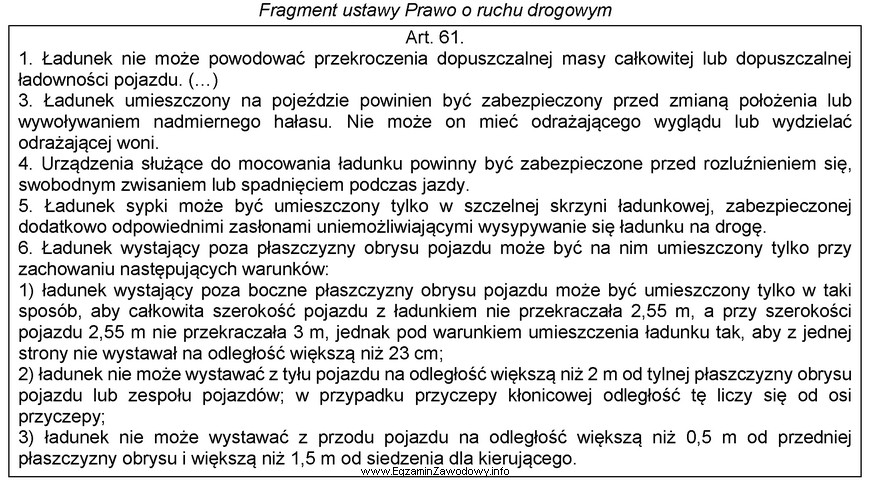 Fragment ustawy Prawo o ruchu drogowym

Art. 61.
1. Ładunek nie może powodować przekroczenia dopuszczalnej masy całkowitej lub dopuszczalnej ładowności pojazdu. (...)
3. Ładunek umieszczony na pojeździe powinien być zabezpieczony przed zmianą położenia lub wywoływaniem nadmiernego hałasu. Nie może on mieć odrażającego wyglądu lub wydzielać odrażającej woni.
4. Urządzenia służące do mocowania ładunku powinny być zabezpieczone przed rozluźnieniem się, swobodnym zwisaniem lub spadnięciem podczas jazdy.
5. Ładunek sypki może być umieszczony tylko w szczelnej skrzyni ładunkowej, zabezpieczonej dodatkowo odpowiednimi zasłonami uniemożliwiającymi wysypywanie się ładunku na drogę.
6. Ładunek wystający poza płaszczyzny obrysu pojazdu może być na nim umieszczony tylko przy zachowaniu następujących warunków:
1) ładunek wystający poza boczne płaszczyzny obrysu pojazdu może być umieszczony tylko w taki sposób, aby całkowita szerokość pojazdu z ładunkiem nie przekraczała 2,55 m, a przy szerokości pojazdu 2,55 m nie przekraczała 3 m, jednak pod warunkiem umieszczenia ładunku tak, aby z jednej strony nie wystawał na odległość większą niż 23 cm;
2) ładunek nie może wystawać z tyłu pojazdu na odległość większą niż 2 m od tylnej płaszczyzny obrysu pojazdu lub zespołu pojazdów; w przypadku przyczepy kłonicowej odległość tę liczy się od osi przyczepy;
3) ładunek nie może wystawać z przodu pojazdu na odległość większą niż 0,5 m od przedniej płaszczyzny obrysu i większą niż 1,5 m od siedzenia dla kierującego.
www.EgzaminZawodowy.info